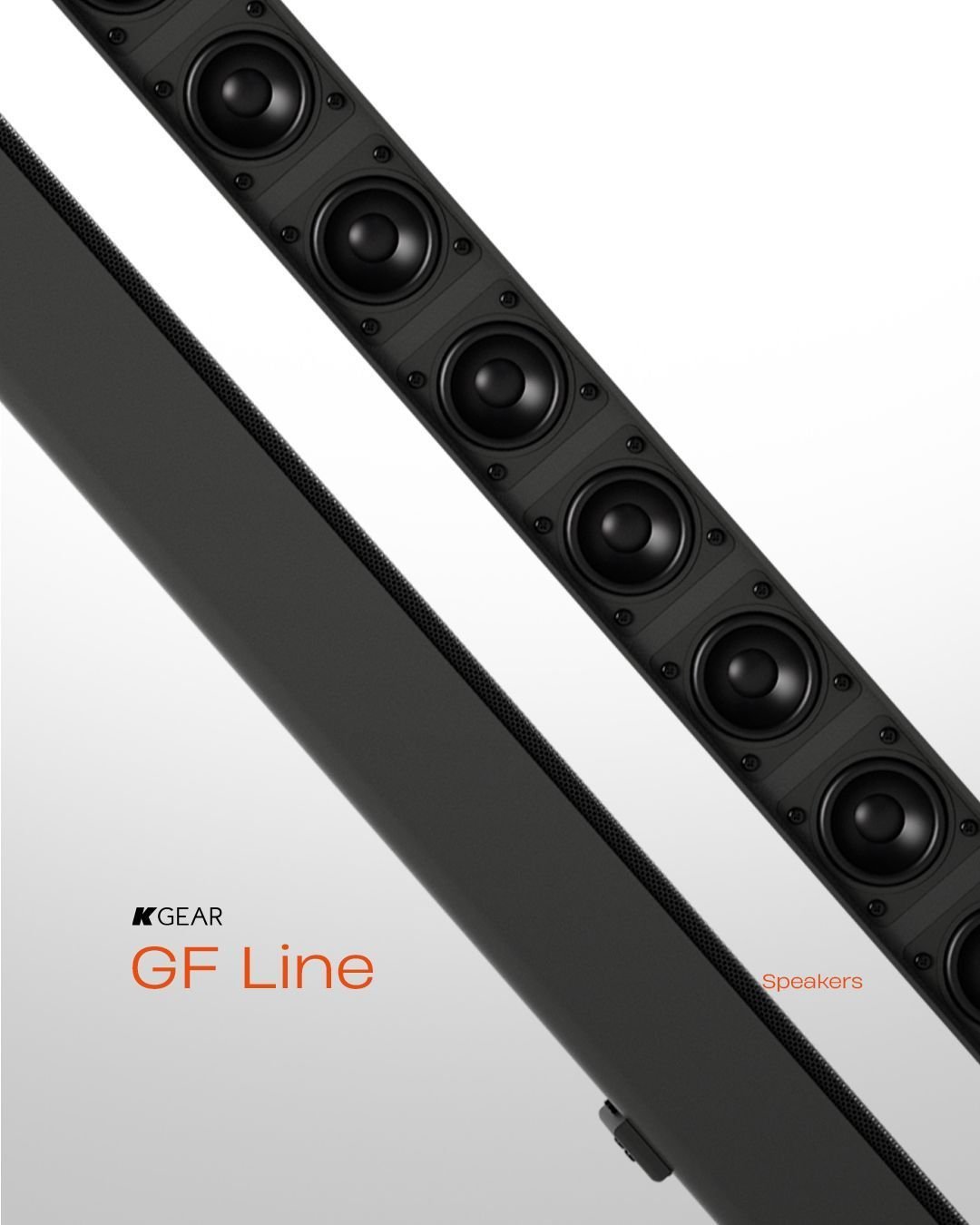 KGEAR
GF Line
Speakers